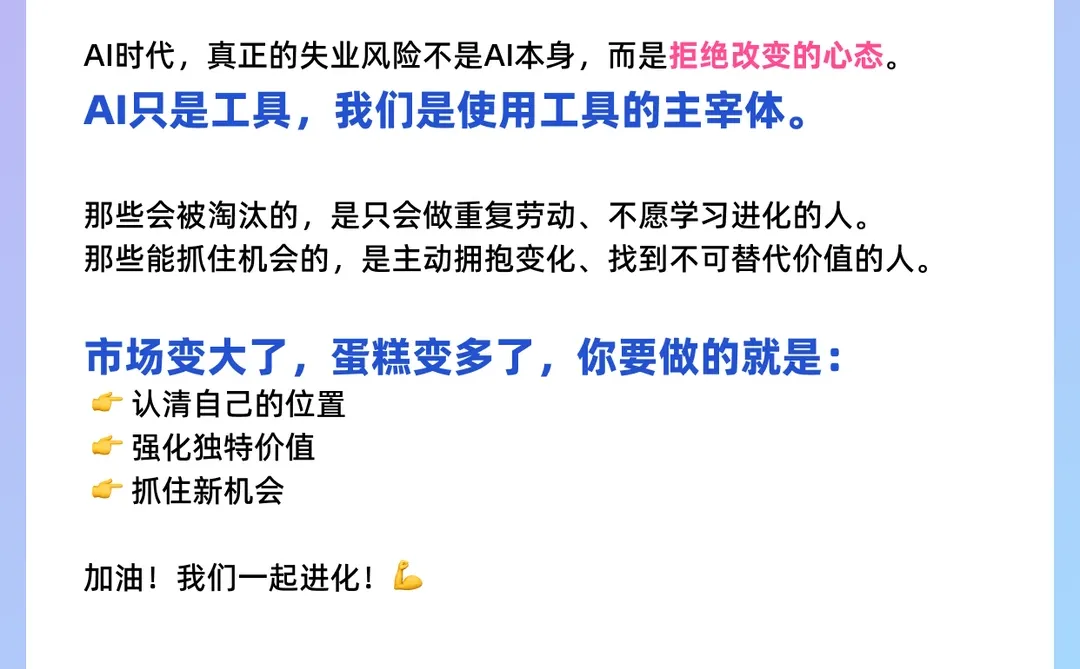 AI时代，真正的失业风险不是AI本身，而是拒绝改变的心态。
AI只是工具，我们是使用工具的主宰体。

那些会被淘汰的，是只会做重复劳动、不愿学习进化的人。
那些能抓住机会的，是主动拥抱变化、找到不可替代价值的人。

市场变大了，蛋糕变多了，你要做的就是：
👉 认清自己的位置
👉 强化独特价值
👉 抓住新机会

加油！我们一起进化！💪